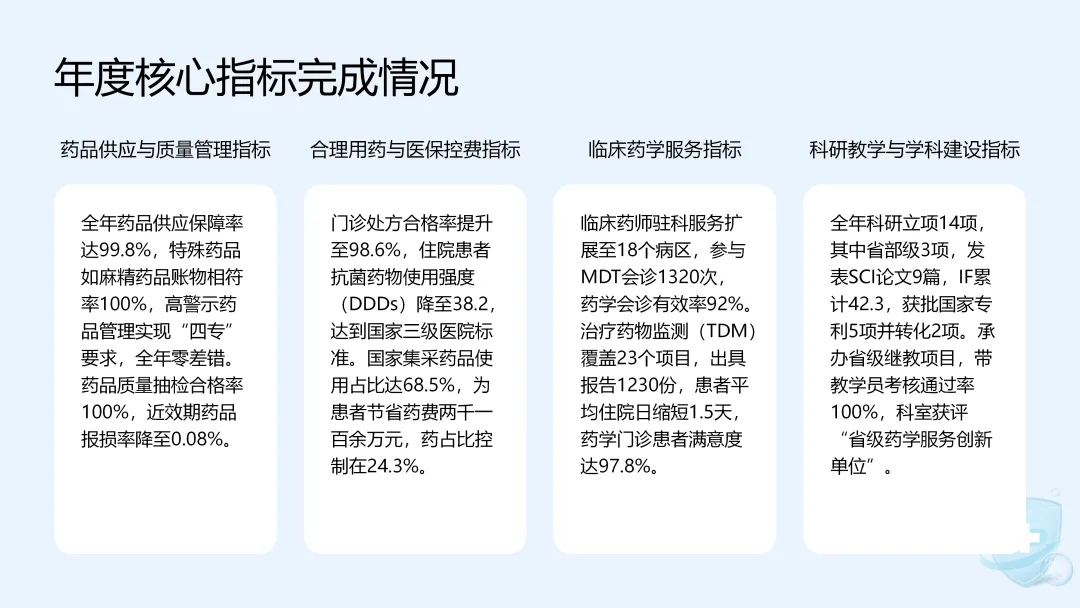 年度核心指标完成情况

药品供应与质量管理指标

全年药品供应保障率达99.8%，特殊药品如麻精药品账物相符率100%，高警示药品管理实现“四专”要求，全年零差错。药品质量抽检合格率100%，近效期药品报损率降至0.08%。

合理用药与医保控费指标

门诊处方合格率提升至98.6%，住院患者抗菌药物使用强度（DDDs）降至38.2，达到国家三级医院标准。国家集采药品使用占比达68.5%，为患者节省药费两千一百余万元，药占比控制在24.3%。

临床药学服务指标

临床药师驻科服务扩展至18个病区，参与MDT会诊1320次，药学会诊有效率92%。治疗药物监测（TDM）覆盖23个项目，出具报告1230份，患者平均住院日缩短1.5天，药学门诊患者满意度达97.8%。

科研教学与学科建设指标

全年科研立项14项，其中省部级3项，发表SCI论文9篇，IF累计42.3，获批国家专利5项并转化2项。承办省级继教项目，带教学员考核通过率100%，科室获评“省级药学服务创新单位”。